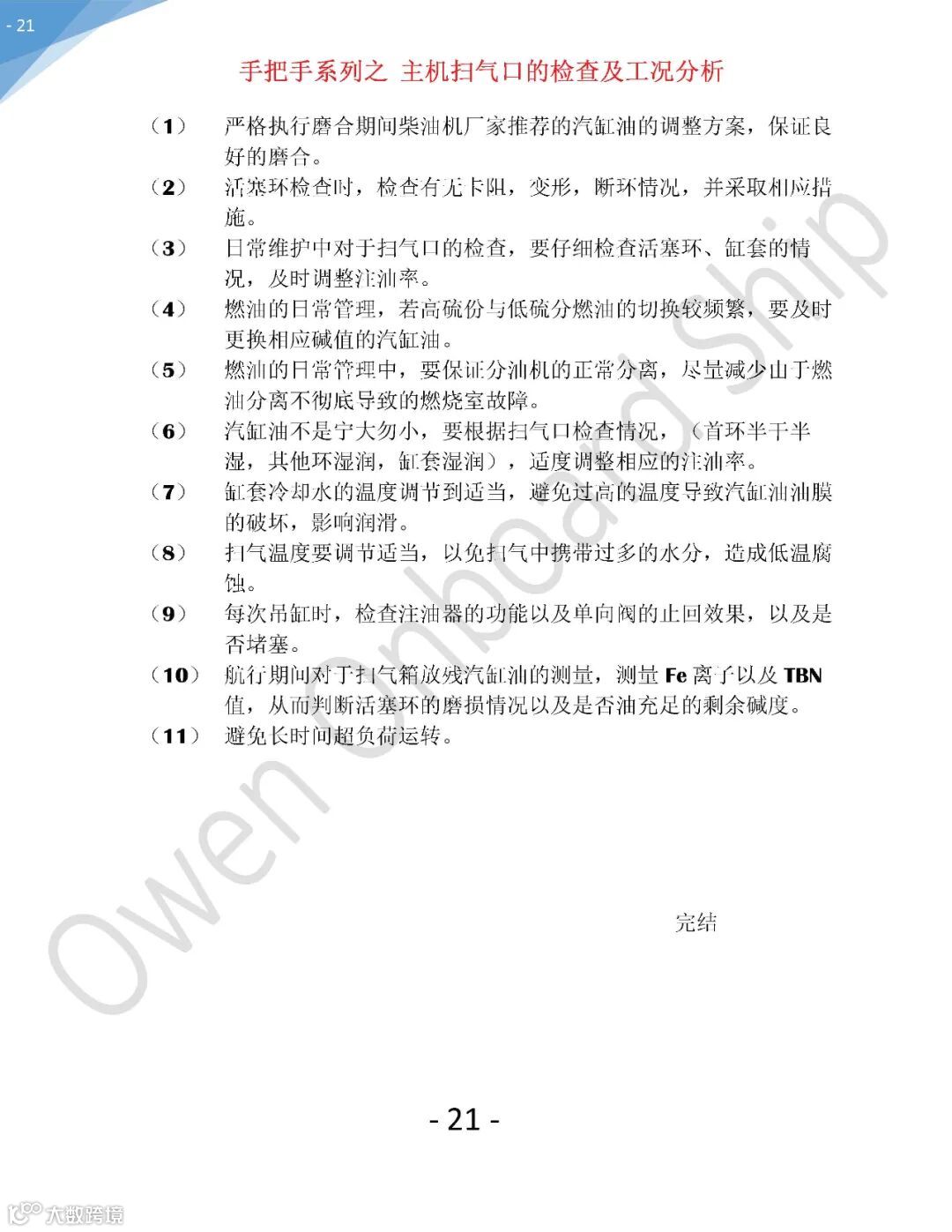 - 21

手把手系列之 主机扫气口的检查及工况分析

（1） 严格执行磨合期间柴油机厂家推荐的汽缸油的调整方案，保证良好的磨合。

（2） 活塞环检查时，检查有无卡阻，变形，断环情况，并采取相应措施。

（3） 日常维护中对于扫气口的检查，要仔细检查活塞环、缸套的情况，及时调整注油率。

（4） 燃油的日常管理，若高硫份与低硫分燃油的切换较频繁，要及时更换相应碱值的汽缸油。

（5） 燃油的日常管理中，要保证分油机的正常分离，尽量减少由于燃油分离不彻底导致的燃烧室故障。

（6） 汽缸油不是宁大勿小，要根据扫气口检查情况，（首环半干半湿，其他环湿润，缸套湿润），适度调整相应的注油率。

（7） 缸套冷却水的温度调节到适当，避免过高的温度导致汽缸油油膜的破坏，影响润滑。

（8） 扫气温度要调节适当，以免扫气中携带过多的水分，造成低温腐蚀。

（9） 每次吊缸时，检查注油器的功能以及单向阀的止回效果，以及是否堵塞。

（10） 航行期间对于扫气箱放残汽缸油的测量，测量 Fe 离子以及 TBN 值，从而判断活塞环的磨损情况以及是否油充足的剩余碱度。

（11） 避免长时间超负荷运转。

完结

Owen Onboard Ship

- 21 -

大数跨境